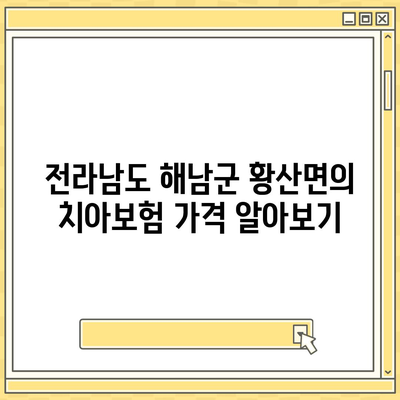 전라남도 해남군 황산면의 치아보험 가격 알아보기